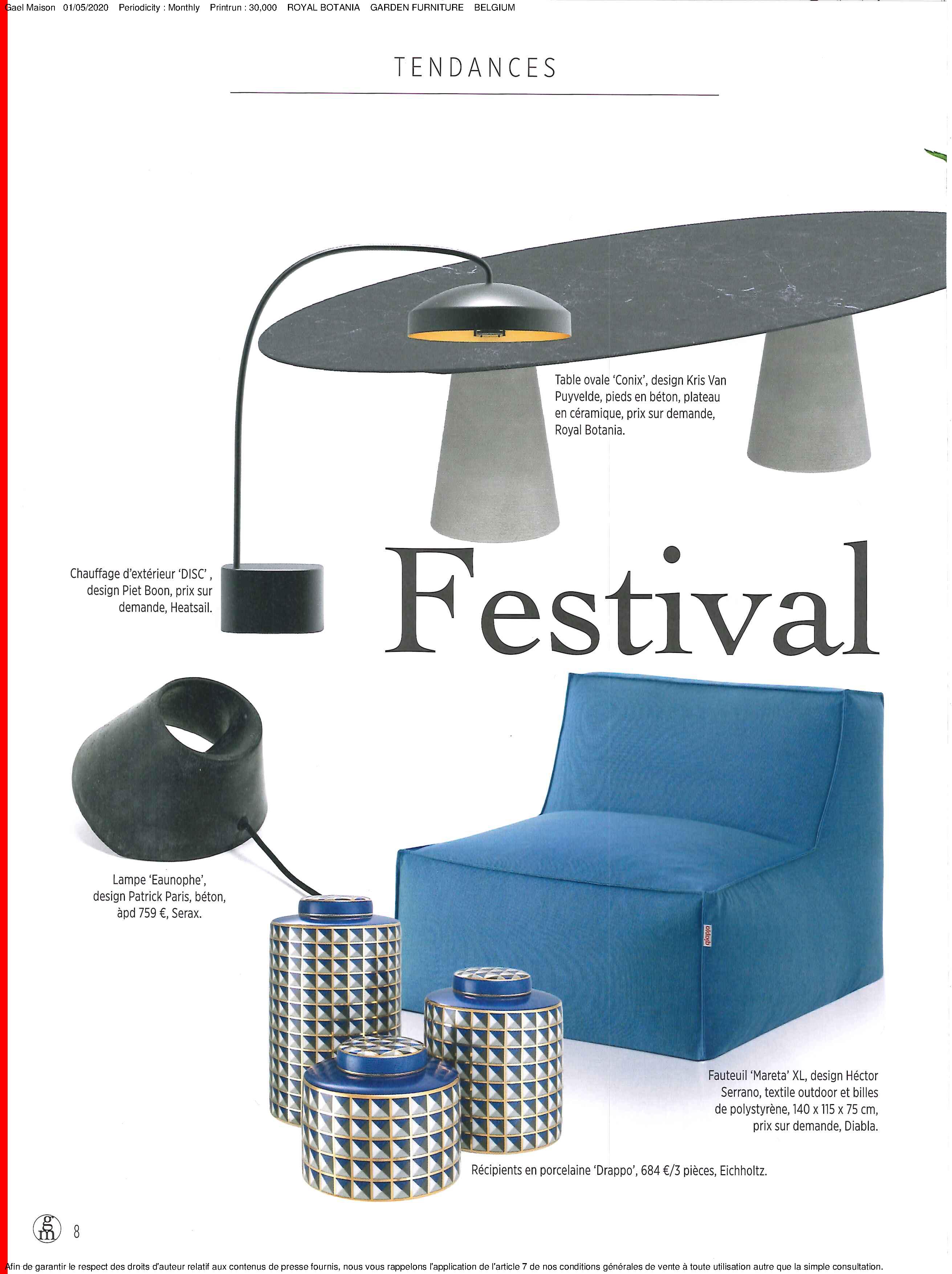 Gael Maison 01/05/2020 Periodicity : Monthly Printrun : 30,000 ROYAL BOTANIA GARDEN FURNITURE BELGIUM

TENDANCES

Table ovale 'Conix', design Kris Van Puyvelde, pieds en béton, plateau en céramique, prix sur demande, Royal Botania.

Chauffage d'extérieur 'DISC', design Piet Boon, prix sur demande, Heatsail.

Festival

Lampe 'Eaunophe', design Patrick Paris, béton, àpd 759 €, Serax.

diabla

Fauteuil 'Mareta' XL, design Héctor Serrano, textile outdoor et billes de polystyrène, 140 x 115 x 75 cm, prix sur demande, Diabla.

Récipients en porcelaine 'Drappo', 684 €/3 pièces, Eichholtz.

gm 8

Afin de garantir le respect des droits d'auteur relatif aux contenus de presse fournis, nous vous rappelons l'application de l'article 7 de nos conditions générales de vente à toute utilisation autre que la simple consultation.